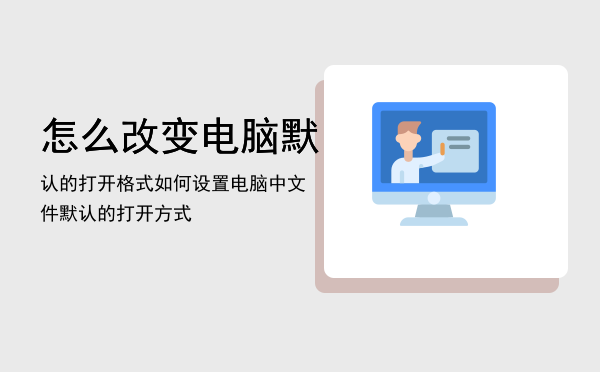 怎么改变电脑默

认的打开格式如何设置电脑中文件默认的打开方式